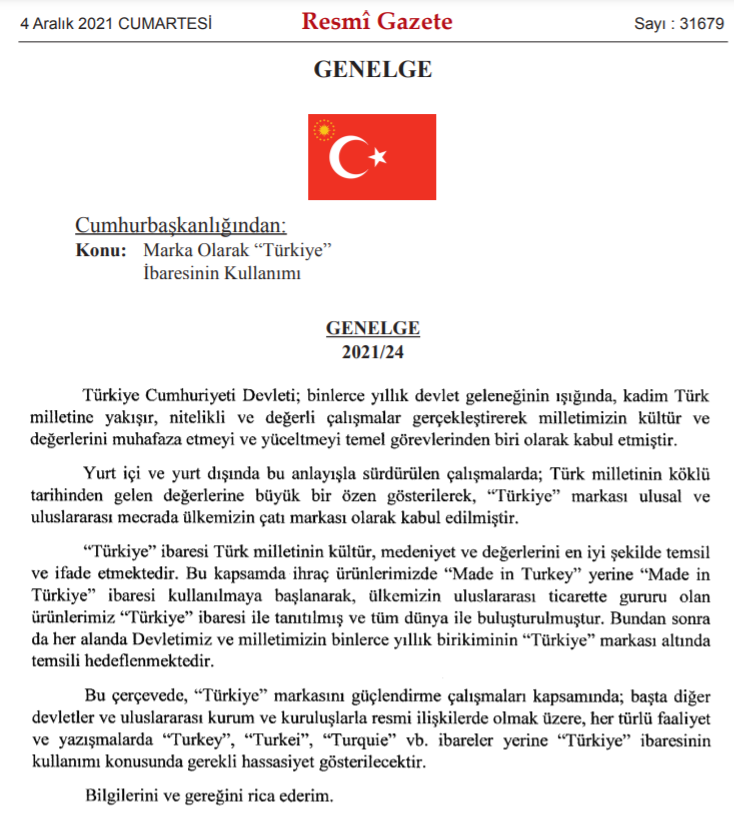 4 Aralık 2021 CUMARTESİ

Resmî Gazete

Sayı : 31679

GENELGE

Cumhurbaşkanlığından:

Konu: Marka Olarak “Türkiye” İbaresinin Kullanımı

GENELGE
2021/24

Türkiye Cumhuriyeti Devleti; binlerce yıllık devlet geleneğinin ışığında, kadim Türk milletine yakışır, nitelikli ve değerli çalışmalar gerçekleştirerek milletimizin kültür ve değerlerini muhafaza etmeyi ve yüceltmeyi temel görevlerinden biri olarak kabul etmiştir.

Yurt içi ve yurt dışında bu anlayışla sürdürülen çalışmalarda; Türk milletinin köklü tarihinden gelen değerlerine büyük bir özen gösterilerek, “Türkiye” markası ulusal ve uluslararası mecrada ülkemizin çatı markası olarak kabul edilmiştir.

“Türkiye” ibaresi Türk milletinin kültür, medeniyet ve değerlerini en iyi şekilde temsil ve ifade etmektedir. Bu kapsamda ihraç ürünlerimizde “Made in Turkey” yerine “Made in Türkiye” ibaresi kullanılmaya başlanarak, ülkemizin uluslararası ticarette gururu olan ürünlerimiz “Türkiye” ibaresi ile tanıtılmış ve tüm dünya ile buluşturulmuştur. Bundan sonra da her alanda Devletimiz ve milletimizin binlerce yıllık birikiminin “Türkiye” markası altında temsili hedeflenmektedir.

Bu çerçevede, “Türkiye” markasını güçlendirme çalışmaları kapsamında; başta diğer devletler ve uluslararası kurum ve kuruluşlarla resmi ilişkilerde olmak üzere, her türlü faaliyet ve yazışmalarda “Turkey”, “Turkei”, “Turquie” vb. ibareler yerine “Türkiye” ibaresinin kullanımı konusunda gerekli hassasiyet gösterilecektir.

Bilgilerini ve gereğini rica ederim.